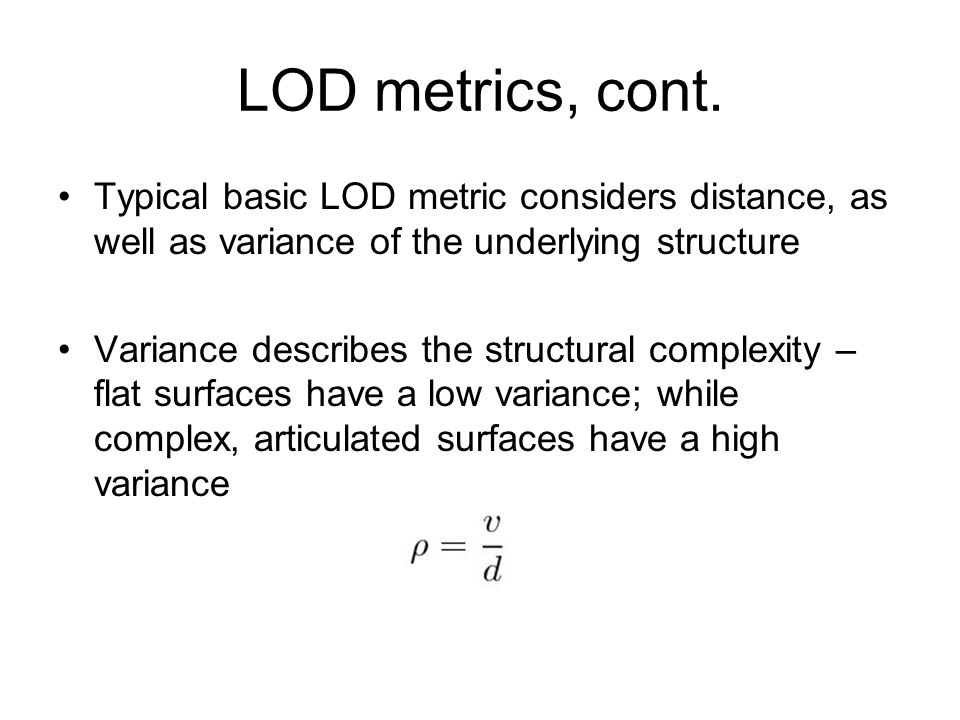 LOD metrics, cont.

• Typical basic LOD metric considers distance, as well as variance of the underlying structure

• Variance describes the structural complexity – flat surfaces have a low variance; while complex, articulated surfaces have a high variance

$\rho = \frac{v}{d}$